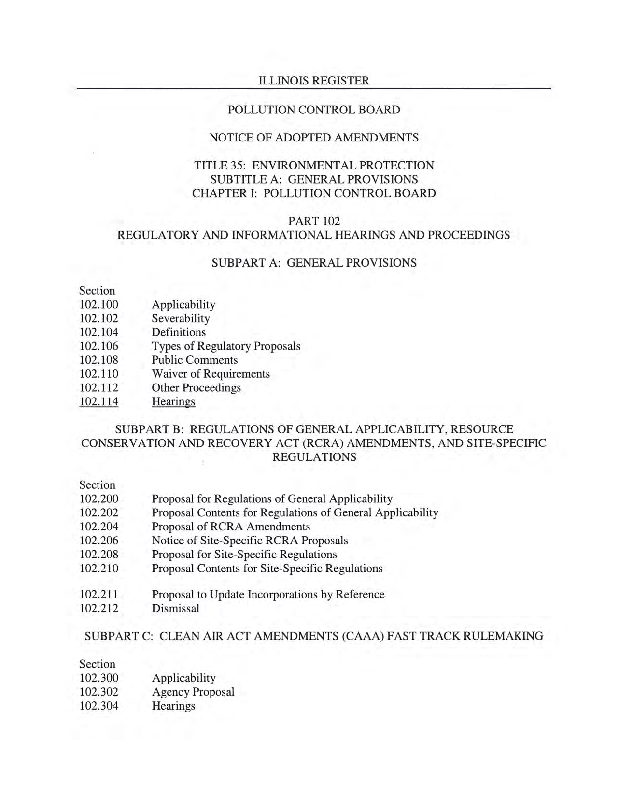 ILLINOIS REGISTER

POLLUTION CONTROL BOARD

NOTICE OF ADOPTED AMENDMENTS

TITLE 35: ENVIRONMENTAL PROTECTION
SUBTITLE A: GENERAL PROVISIONS
CHAPTER I: POLLUTION CONTROL BOARD

PART 102
REGULATORY AND INFORMATIONAL HEARINGS AND PROCEEDINGS

SUBPART A: GENERAL PROVISIONS

Section
102.100 Applicability
102.102 Severability
102.104 Definitions
102.106 Types of Regulatory Proposals
102.108 Public Comments
102.110 Waiver of Requirements
102.112 Other Proceedings
102.114 Hearings

SUBPART B: REGULATIONS OF GENERAL APPLICABILITY, RESOURCE CONSERVATION AND RECOVERY ACT (RCRA) AMENDMENTS, AND SITE-SPECIFIC REGULATIONS

Section
102.200 Proposal for Regulations of General Applicability
102.202 Proposal Contents for Regulations of General Applicability
102.204 Proposal of RCRA Amendments
102.206 Notice of Site-Specific RCRA Proposals
102.208 Proposal for Site-Specific Regulations
102.210 Proposal Contents for Site-Specific Regulations

102.211 Proposal to Update Incorporations by Reference
102.212 Dismissal

SUBPART C: CLEAN AIR ACT AMENDMENTS (CAAA) FAST TRACK RULEMAKING

Section
102.300 Applicability
102.302 Agency Proposal
102.304 Hearings